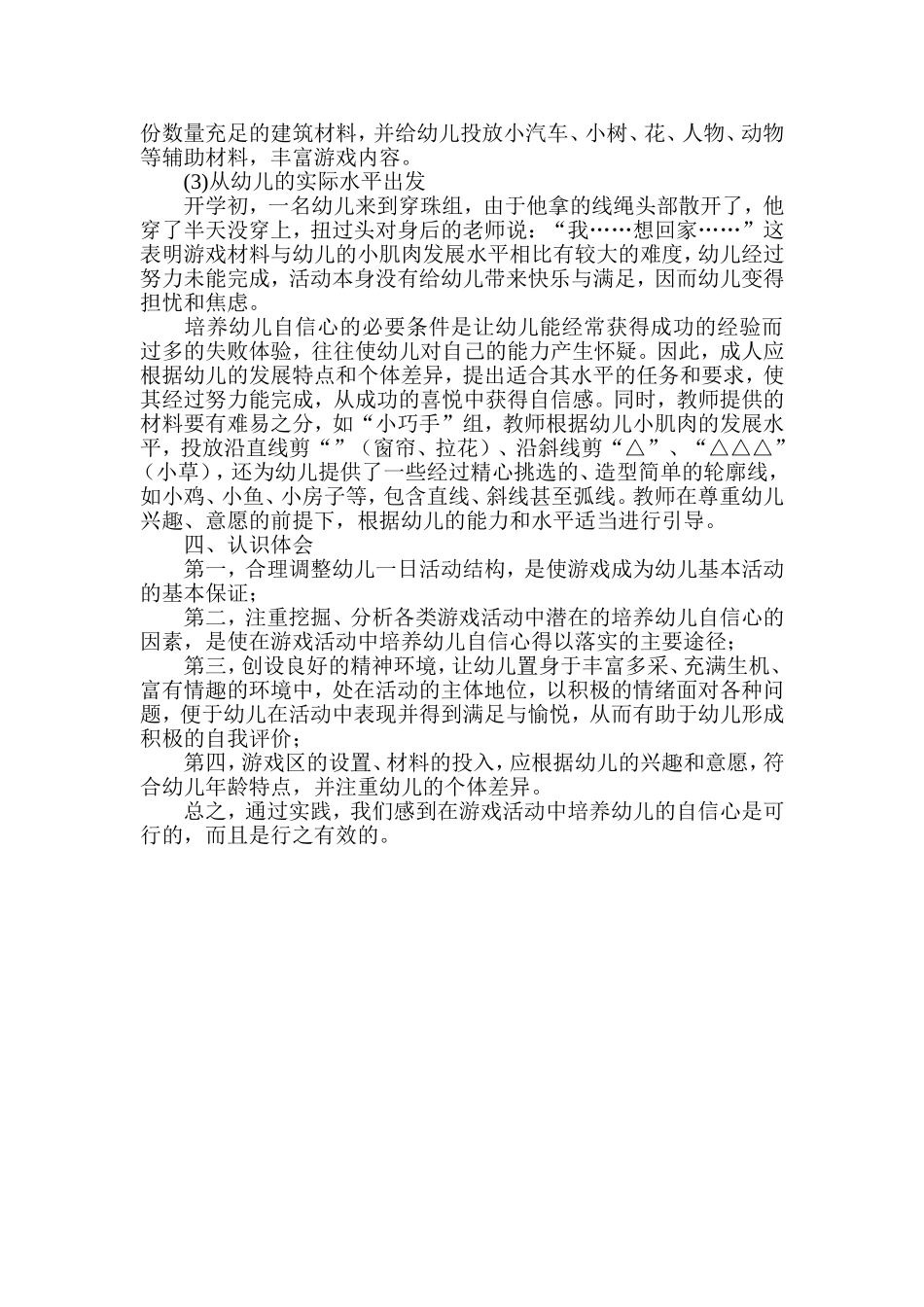 份数量充足的建筑材料，并给幼儿投放小汽车、小树、花、人物、动物等辅助材料，丰富游戏内容。

(3)从幼儿的实际水平出发

开学初，一名幼儿来到穿珠组，由于他拿的线绳头部散开了，他穿了半天没穿上，扭过头对身后的老师说：“我……想回家……”这表明游戏材料与幼儿的小肌肉发展水平相比有较大的难度，幼儿经过努力未能完成，活动本身没有给幼儿带来快乐与满足，因而幼儿变得担忧和焦虑。

培养幼儿自信心的必要条件是让幼儿能经常获得成功的经验而过多的失败体验，往往使幼儿对自己的能力产生怀疑。因此，成人应根据幼儿的发展特点和个体差异，提出适合其水平的任务和要求，使其经过努力能完成，从成功的喜悦中获得自信感。同时，教师提供的材料要有难易之分，如“小巧手”组，教师根据幼儿小肌肉的发展水平，投放沿直线剪“”（窗帘、拉花）、沿斜线剪“△”、“△△△”（小草），还为幼儿提供了一些经过精心挑选的、造型简单的轮廓线，如小鸡、小鱼、小房子等，包含直线、斜线甚至弧线。教师在尊重幼儿兴趣、意愿的前提下，根据幼儿的能力和水平适当进行引导。

四、认识体会

第一，合理调整幼儿一日活动结构，是使游戏成为幼儿基本活动的基本保证；

第二，注重挖掘、分析各类游戏活动中潜在的培养幼儿自信心的因素，是使在游戏活动中培养幼儿自信心得以落实的主要途径；

第三，创设良好的精神环境，让幼儿置身于丰富多采、充满生机、富有情趣的环境中，处在活动的主体地位，以积极的情绪面对各种问题，便于幼儿在活动中表现并得到满足与愉悦，从而有助于幼儿形成积极的自我评价；

第四，游戏区的设置、材料的投入，应根据幼儿的兴趣和意愿，符合幼儿年龄特点，并注重幼儿的个体差异。

总之，通过实践，我们感到在游戏活动中培养幼儿的自信心是可行的，而且是行之有效的。